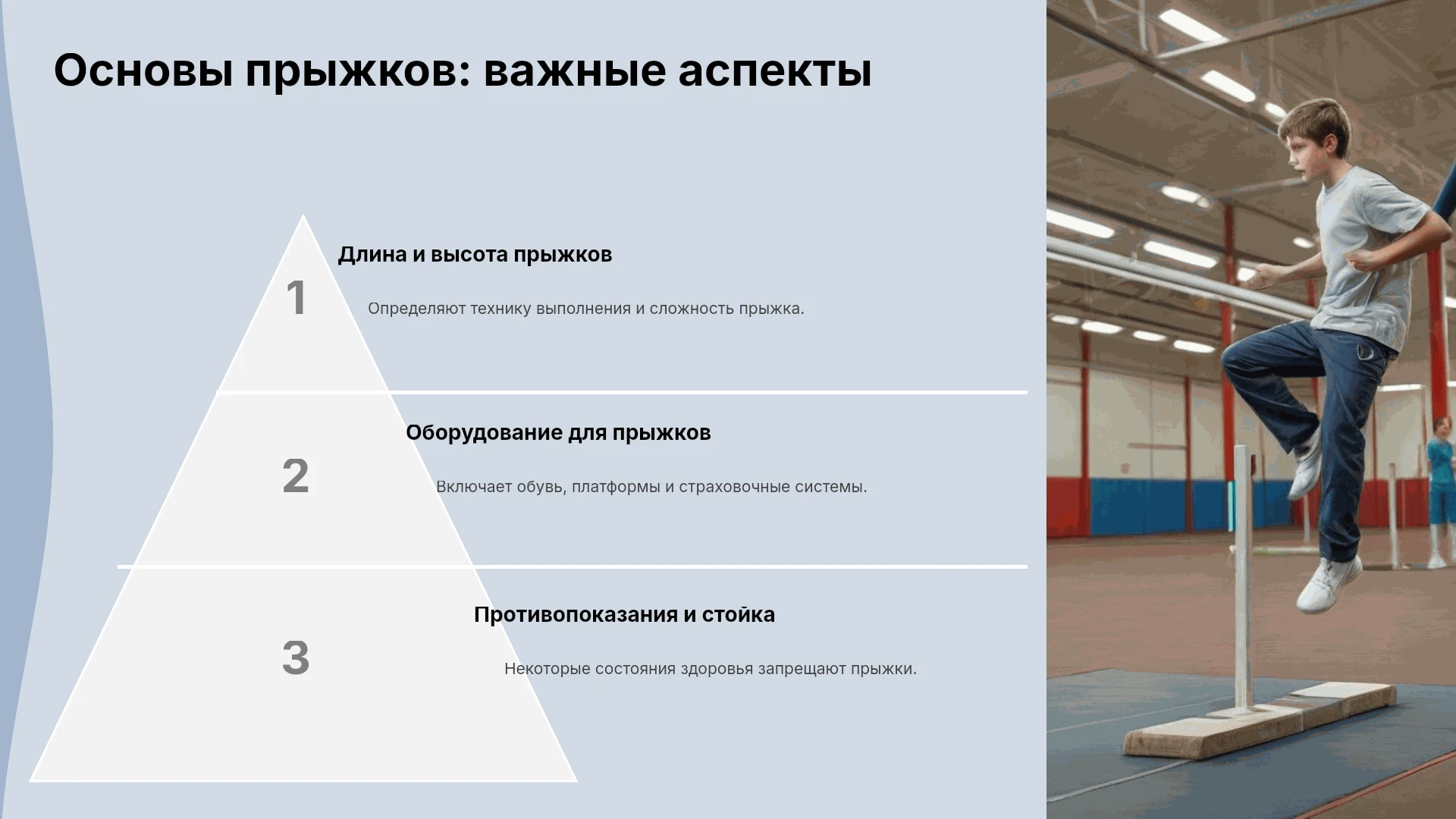 Основы прыжков: важные аспекты

1

Длина и высота прыжков

Определяют технику выполнения и сложность прыжка.

2

Оборудование для прыжков

Включает обувь, платформы и страховочные системы.

3

Противопоказания и стойка

Некоторые состояния здоровья запрещают прыжки.